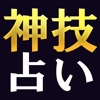 神技
占い